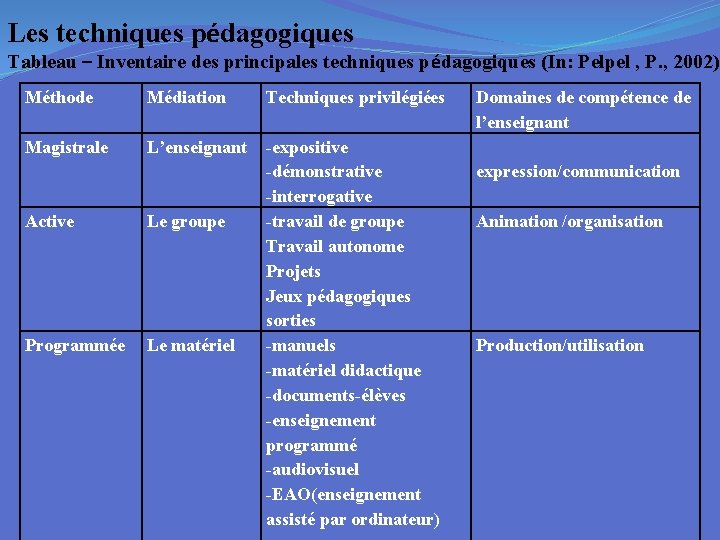 Les techniques pédagogiques

Tableau – Inventaire des principales techniques pédagogiques (In: Pelpel , P., 2002)

| Méthode | Médiation | Techniques privilégiées | Domaines de compétence de l'enseignant |
|---|---|---|---|
| Magistrale | L'enseignant | -expositive -démonstrative -interrogative | expression/communication |
| Active | Le groupe | -travail de groupe Travail autonome Projets Jeux pédagogiques sorties | Animation /organisation |
| Programmée | Le matériel | -manuels -matériel didactique -documents-élèves -enseignement programmé -audiovisuel -EAO(enseignement assisté par ordinateur) | Production/utilisation |